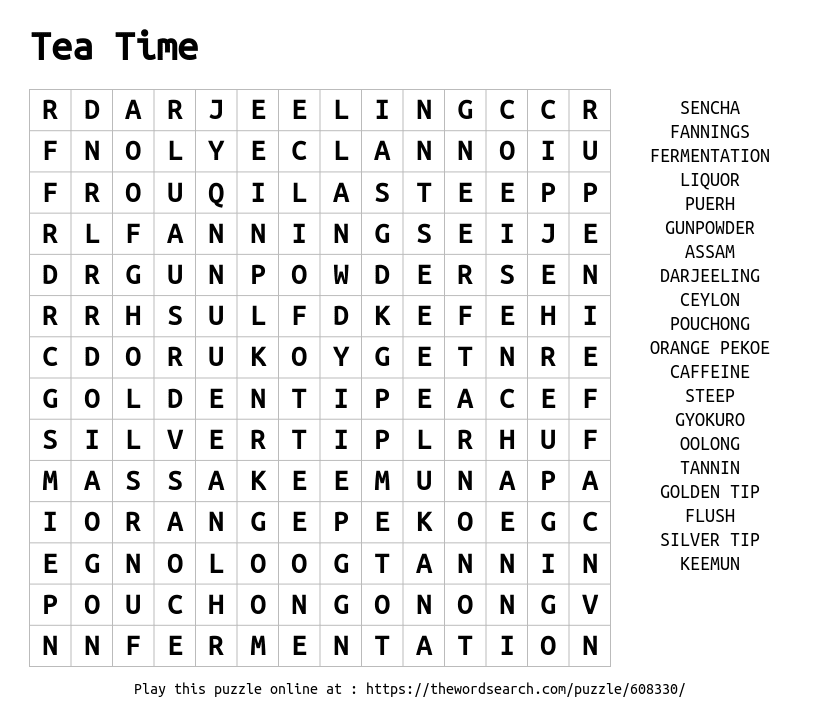 Tea Time

| R | D | A | R | J | E | E | L | I | N | G | C | C | R |
|---|---|---|---|---|---|---|---|---|---|---|---|---|---|
| F | N | O | L | Y | E | C | L | A | N | N | O | I | U |
| F | R | O | U | Q | I | L | A | S | T | E | E | P | P |
| R | L | F | A | N | N | I | N | G | S | E | I | J | E |
| D | R | G | U | N | P | O | W | D | E | R | S | E | N |
| R | R | H | S | U | L | F | D | K | E | F | E | H | I |
| C | D | O | R | U | K | O | Y | G | E | T | N | R | E |
| G | O | L | D | E | N | T | I | P | E | A | C | E | F |
| S | I | L | V | E | R | T | I | P | L | R | H | U | F |
| M | A | S | S | A | K | E | E | M | U | N | A | P | A |
| I | O | R | A | N | G | E | P | E | K | O | E | G | C |
| E | G | N | O | L | O | O | G | T | A | N | N | I | N |
| P | O | U | C | H | O | N | G | O | N | O | N | G | V |
| N | N | F | E | R | M | E | N | T | A | T | I | O | N |

SENCHA
FANNINGS
FERMENTATION
LIQUOR
PUERH
GUNPOWDER
ASSAM
DARJEELING
CEYLON
POUCHONG
ORANGE PEKOE
CAFFEINE
STEEP
GYOKURO
OOLONG
TANNIN
GOLDEN TIP
FLUSH
SILVER TIP
KEEMUN

Play this puzzle online at : https://thewordsearch.com/puzzle/608330/